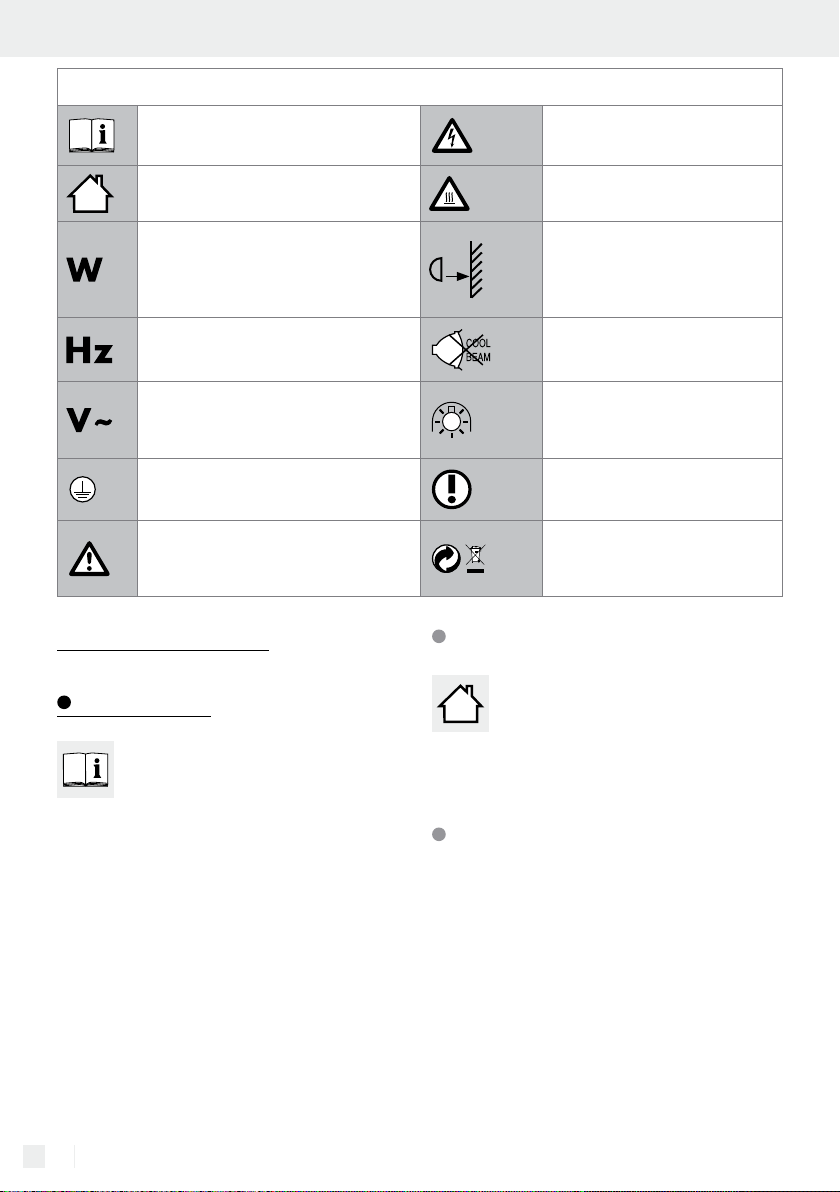 W

Hz

V~

COOL
BEAM